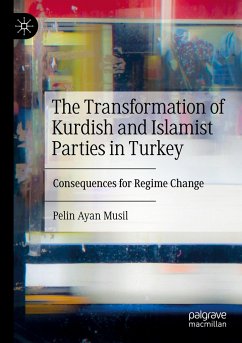 The Transformation of Kurdish and Islamist Parties in Turkey

Consequences for Regime Change

Pelin Ayan Musil

palgrave
macmillan